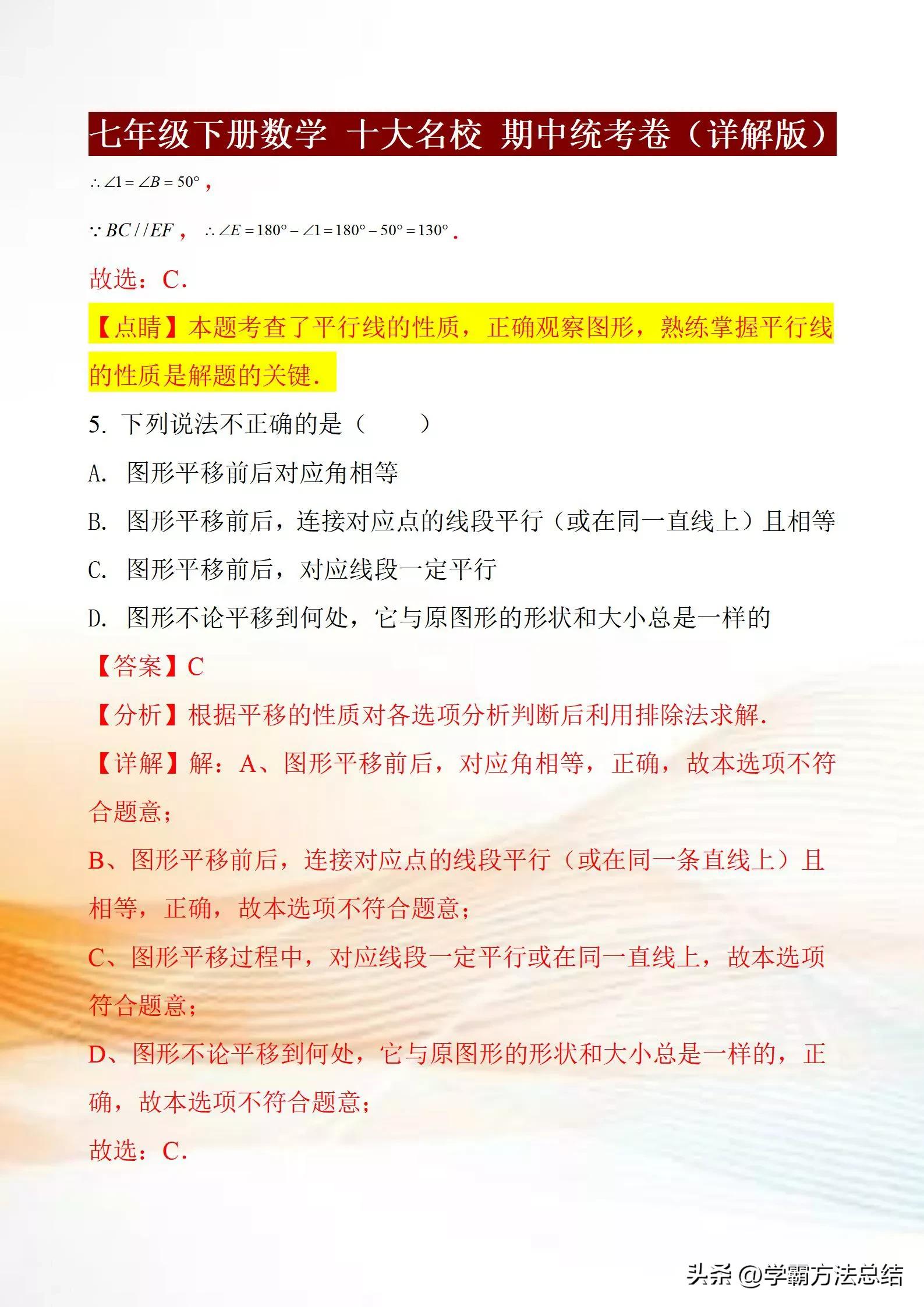 七年级下册数学 十大名校 期中统考卷（详解版）

$\therefore \angle 1 = \angle B = 50°$，

$\because BC // EF$， $\therefore \angle E = 180° - \angle 1 = 180° - 50° = 130°$.

故选：C．

【点睛】本题考查了平行线的性质，正确观察图形，熟练掌握平行线的性质是解题的关键．

5. 下列说法不正确的是（　　）

A. 图形平移前后对应角相等

B. 图形平移前后，连接对应点的线段平行（或在同一直线上）且相等

C. 图形平移前后，对应线段一定平行

D. 图形不论平移到何处，它与原图形的形状和大小总是一样的

【答案】C

【分析】根据平移的性质对各选项分析判断后利用排除法求解．

【详解】解：A、图形平移前后，对应角相等，正确，故本选项不符合题意；

B、图形平移前后，连接对应点的线段平行（或在同一条直线上）且相等，正确，故本选项不符合题意；

C、图形平移过程中，对应线段一定平行或在同一直线上，故本选项符合题意；

D、图形不论平移到何处，它与原图形的形状和大小总是一样的，正确，故本选项不符合题意；

故选：C．

头条 @学霸方法总结